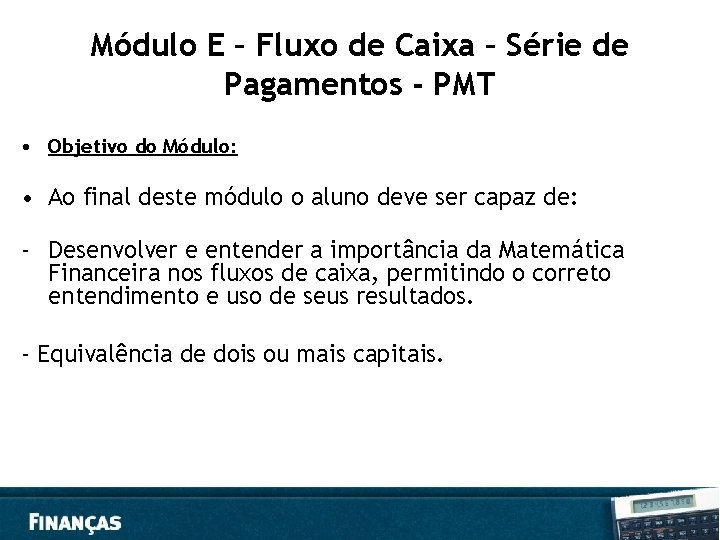 Módulo E – Fluxo de Caixa – Série de Pagamentos - PMT

• Objetivo do Módulo:

• Ao final deste módulo o aluno deve ser capaz de:

- Desenvolver e entender a importância da Matemática Financeira nos fluxos de caixa, permitindo o correto entendimento e uso de seus resultados.

- Equivalência de dois ou mais capitais.

FINANÇAS